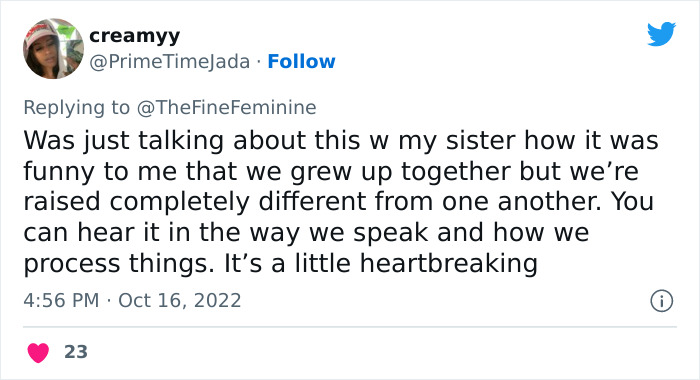 creamyy
@PrimeTimeJada · Follow

Replying to @TheFineFeminine
Was just talking about this w my sister how it was funny to me that we grew up together but we're raised completely different from one another. You can hear it in the way we speak and how we process things. It's a little heartbreaking

4:56 PM · Oct 16, 2022

23